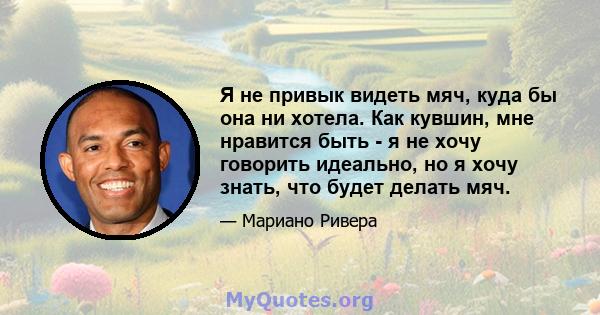 Я не привык видеть мяч, куда бы она ни хотела. Как кувшин, мне нравится быть - я не хочу говорить идеально, но я хочу знать, что будет делать мяч.

— Мариано Ривера

MyQuotes.org